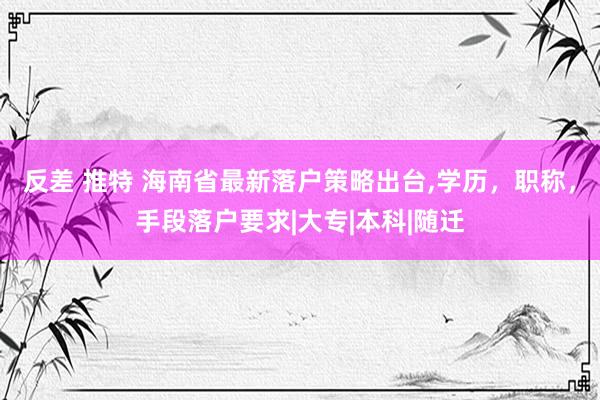 反差 推特 海南省最新落户策略出台,学历，职称，手段落户要求|大专|本科|随迁